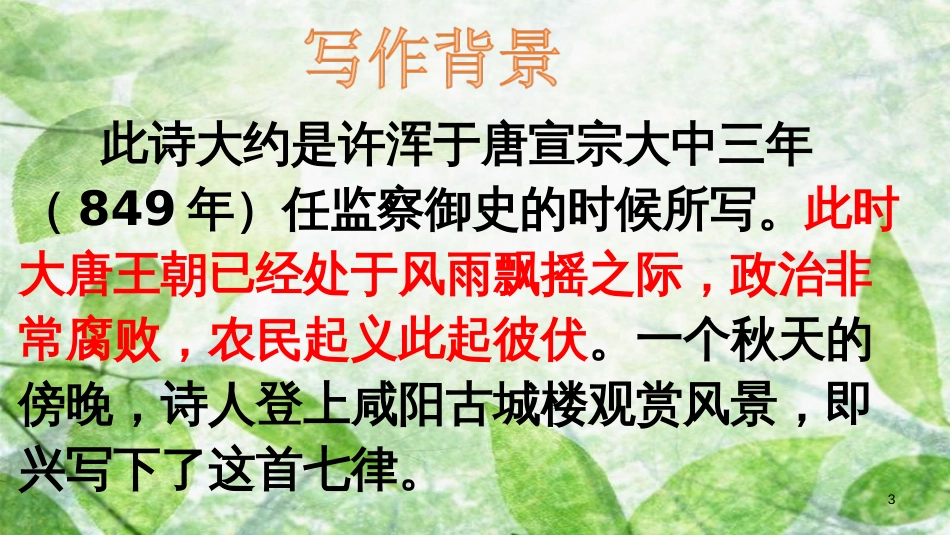 写作背景

此诗大约是许浑于唐宣宗大中三年（849 年）任监察御史的时候所写。此时大唐王朝已经处于风雨飘摇之际，政治非常腐败，农民起义此起彼伏。一个秋天的傍晚，诗人登上咸阳古城楼观赏风景，即兴写下了这首七律。

3